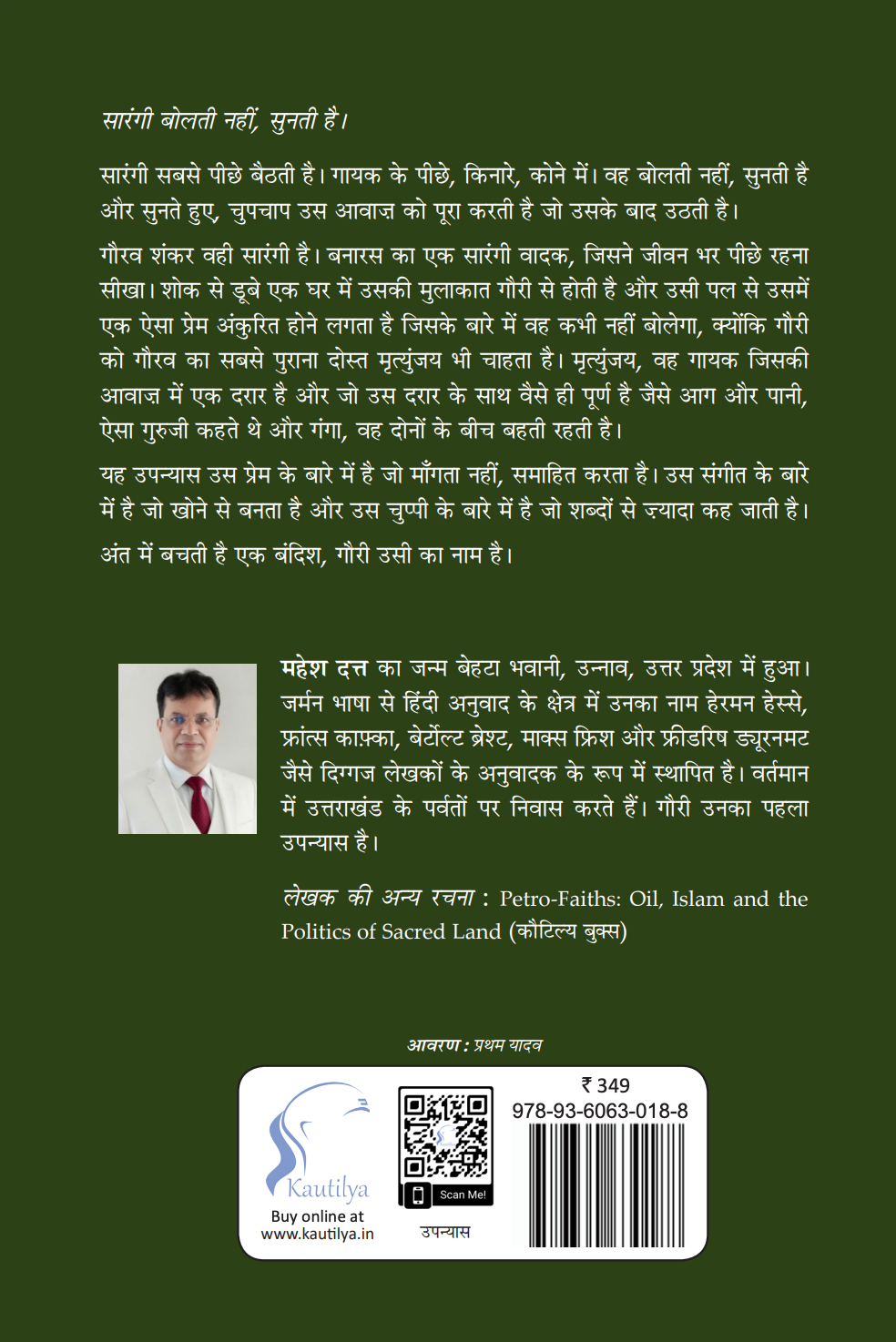 सारंगी बोलती नहीं, सुनती है।

सारंगी सबसे पीछे बैठती है। गायक के पीछे, किनारे, कोने में। वह बोलती नहीं, सुनती है और सुनते हुए, चुपचाप उस आवाज़ को पूरा करती है जो उसके बाद उठती है।

गौरव शंकर वही सारंगी है। बनारस का एक सारंगी वादक, जिसने जीवन भर पीछे रहना सीखा। शोक से डूबे एक घर में उसकी मुलाकात गौरी से होती है और उसी पल से उसमें एक ऐसा प्रेम अंकुरित होने लगता है जिसके बारे में वह कभी नहीं बोलेगा, क्योंकि गौरी को गौरव का सबसे पुराना दोस्त मृत्युंजय भी चाहता है। मृत्युंजय, वह गायक जिसकी आवाज़ में एक दरार है और जो उस दरार के साथ वैसे ही पूर्ण है जैसे आग और पानी, ऐसा गुरुजी कहते थे और गंगा, वह दोनों के बीच बहती रहती है।

यह उपन्यास उस प्रेम के बारे में है जो माँगता नहीं, समाहित करता है। उस संगीत के बारे में है जो खोने से बनता है और उस चुप्पी के बारे में है जो शब्दों से ज़्यादा कह जाती है।

अंत में बचती है एक बंदिश, गौरी उसी का नाम है।

महेश दत्त का जन्म बेहटा भवानी, उन्नाव, उत्तर प्रदेश में हुआ। जर्मन भाषा से हिंदी अनुवाद के क्षेत्र में उनका नाम हेरमन हेस्से, फ्रांत्स काफ़्का, बेर्टोल्ट ब्रेश्ट, माक्स फ्रिश और फ्रीडरिष ड्यूरनमट जैसे दिग्गज लेखकों के अनुवादक के रूप में स्थापित है। वर्तमान में उत्तराखंड के पर्वतों पर निवास करते हैं। गौरी उनका पहला उपन्यास है।

लेखक की अन्य रचना : Petro-Faiths: Oil, Islam and the Politics of Sacred Land (कौटिल्य बुक्स)

आवरण : प्रथम यादव

Kautilya
Buy online at
www.kautilya.in

Scan Me!
उपन्यास

₹ 349
978-93-6063-018-8